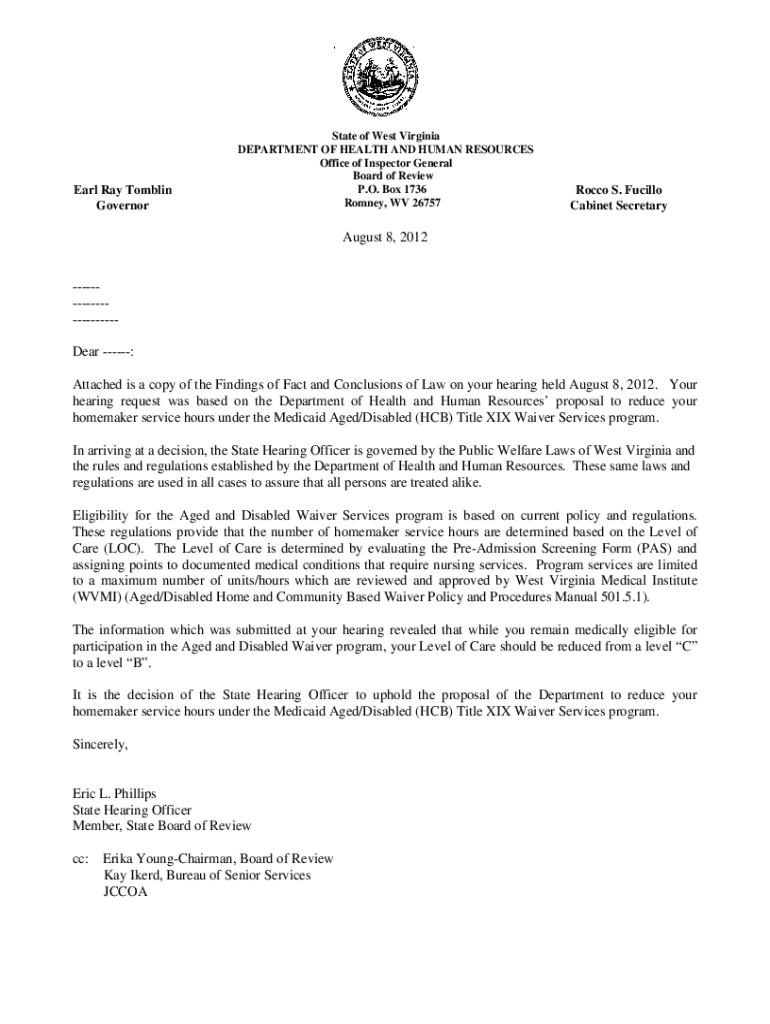 STATE OF WEST VIRGINIA

State of West Virginia
DEPARTMENT OF HEALTH AND HUMAN RESOURCES
Office of Inspector General
Board of Review
P.O. Box 1736
Romney, WV 26757

Earl Ray Tomblin
Governor

Rocco S. Fucillo
Cabinet Secretary

August 8, 2012

------
--------
----------

Dear ------:

Attached is a copy of the Findings of Fact and Conclusions of Law on your hearing held August 8, 2012. Your hearing request was based on the Department of Health and Human Resources' proposal to reduce your homemaker service hours under the Medicaid Aged/Disabled (HCB) Title XIX Waiver Services program.

In arriving at a decision, the State Hearing Officer is governed by the Public Welfare Laws of West Virginia and the rules and regulations established by the Department of Health and Human Resources. These same laws and regulations are used in all cases to assure that all persons are treated alike.

Eligibility for the Aged and Disabled Waiver Services program is based on current policy and regulations. These regulations provide that the number of homemaker service hours are determined based on the Level of Care (LOC). The Level of Care is determined by evaluating the Pre-Admission Screening Form (PAS) and assigning points to documented medical conditions that require nursing services. Program services are limited to a maximum number of units/hours which are reviewed and approved by West Virginia Medical Institute (WVMI) (Aged/Disabled Home and Community Based Waiver Policy and Procedures Manual 501.5.1).

The information which was submitted at your hearing revealed that while you remain medically eligible for participation in the Aged and Disabled Waiver program, your Level of Care should be reduced from a level "C" to a level "B".

It is the decision of the State Hearing Officer to uphold the proposal of the Department to reduce your homemaker service hours under the Medicaid Aged/Disabled (HCB) Title XIX Waiver Services program.

Sincerely,

Eric L. Phillips
State Hearing Officer
Member, State Board of Review

cc: Erika Young-Chairman, Board of Review
Kay Ikerd, Bureau of Senior Services
JCCOA